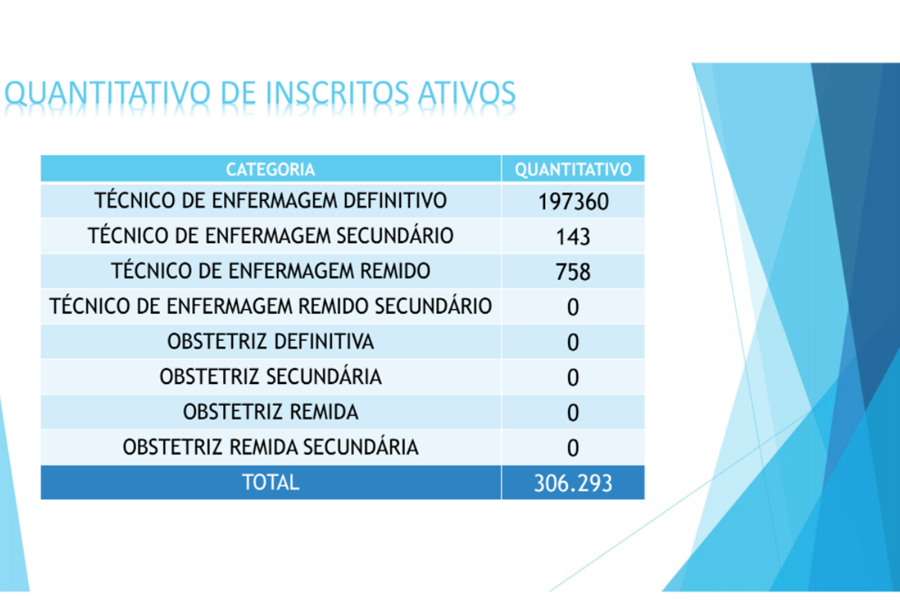 QUANTITATIVO DE INSCRITOS ATIVOS

| CATEGORIA | QUANTITATIVO |
|---|---|
| TÉCNICO DE ENFERMAGEM DEFINITIVO | 197360 |
| TÉCNICO DE ENFERMAGEM SECUNDÁRIO | 143 |
| TÉCNICO DE ENFERMAGEM REMIDO | 758 |
| TÉCNICO DE ENFERMAGEM REMIDO SECUNDÁRIO | 0 |
| OBSTETRIZ DEFINITIVA | 0 |
| OBSTETRIZ SECUNDÁRIA | 0 |
| OBSTETRIZ REMIDA | 0 |
| OBSTETRIZ REMIDA SECUNDÁRIA | 0 |
| TOTAL | 306.293 |